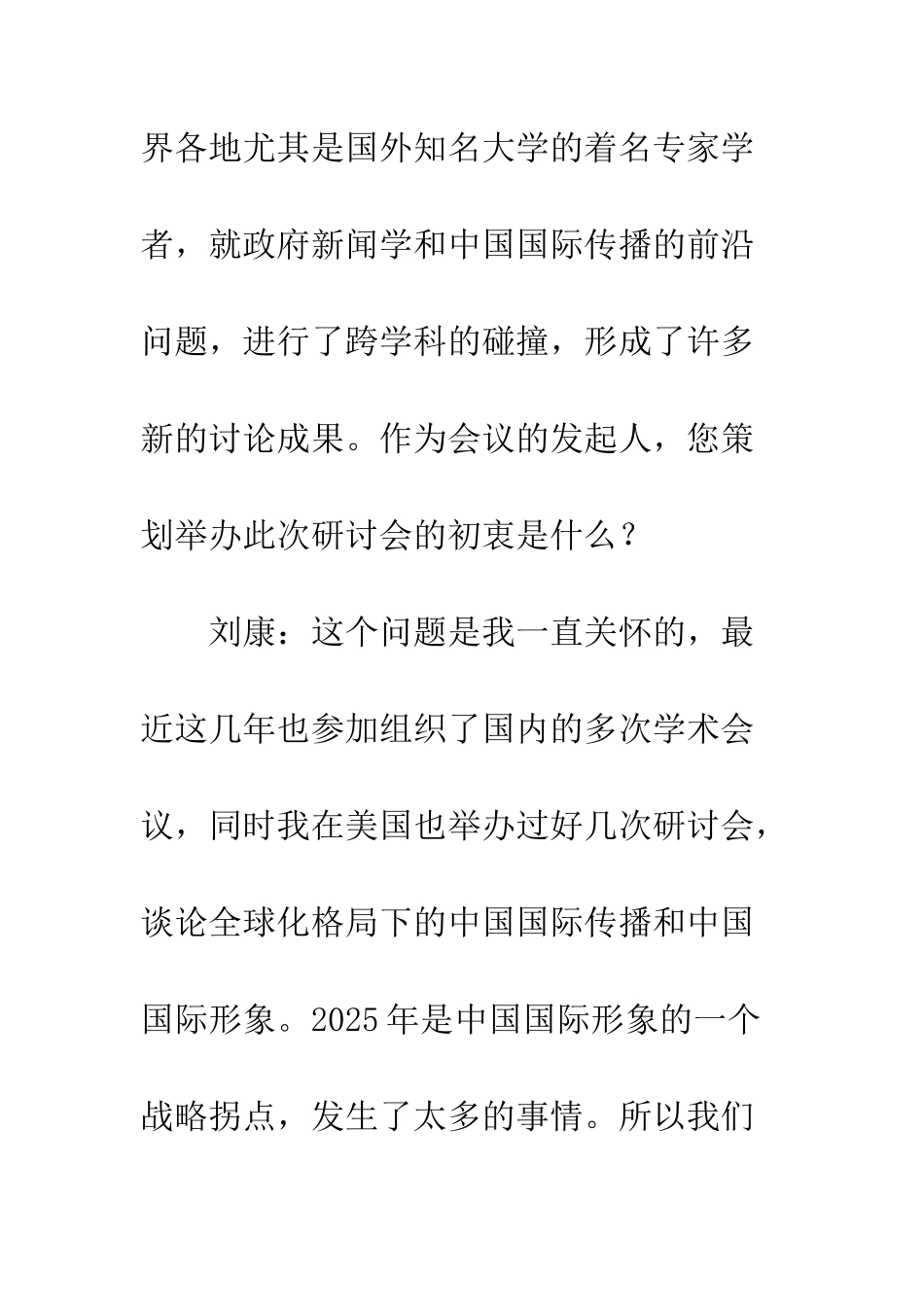 界各地尤其是国外知名大学的着名专家学者，就政府新闻学和中国国际传播的前沿问题，进行了跨学科的碰撞，形成了许多新的讨论成果。作为会议的发起人，您策划举办此次研讨会的初衷是什么？

刘康：这个问题是我一直关怀的，最近这几年也参加组织了国内的多次学术会议，同时我在美国也举办过好几次研讨会，谈论全球化格局下的中国国际传播和中国国际形象。2025年是中国国际形象的一个战略拐点，发生了太多的事情。所以我们